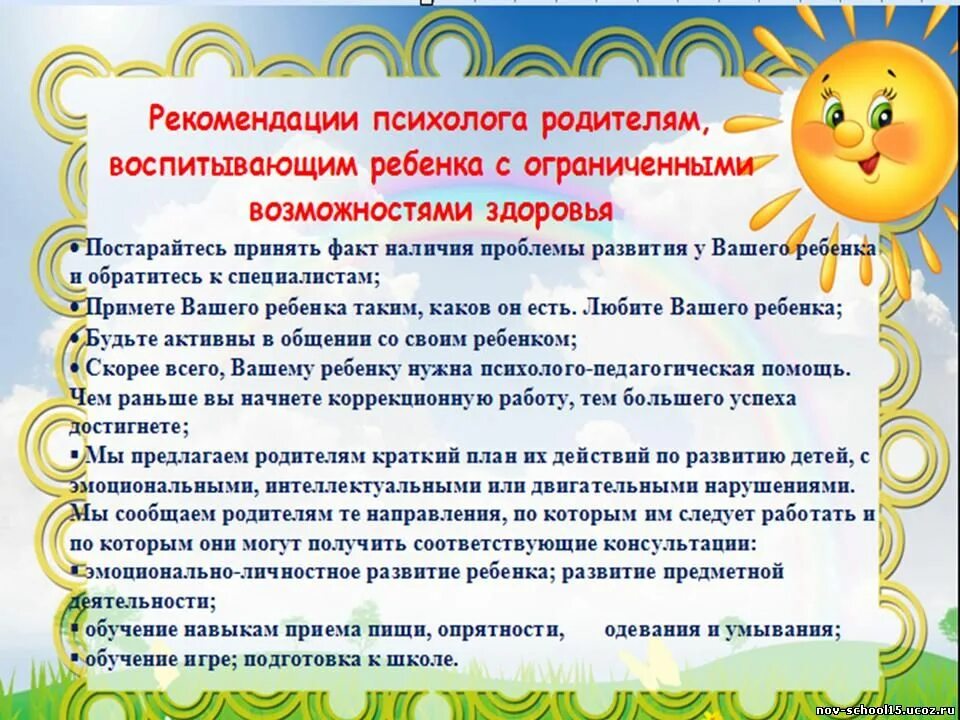 Рекомендации психолога родителям, воспитывающим ребенка с ограниченными возможностями здоровья

• Постарайтесь принять факт наличия проблемы развития у Вашего ребенка и обратитесь к специалистам;
• Примете Вашего ребенка таким, каков он есть. Любите Вашего ребенка;
• Будьте активны в общении со своим ребенком;
• Скорее всего, Вашему ребенку нужна психолого-педагогическая помощь. Чем раньше вы начнете коррекционную работу, тем большего успеха достигнете;
▪ Мы предлагаем родителям краткий план их действий по развитию детей, с эмоциональными, интеллектуальными или двигательными нарушениями. Мы сообщаем родителям те направления, по которым им следует работать и по которым они могут получить соответствующие консультации:
▪ эмоционально-личностное развитие ребенка; развитие предметной деятельности;
▪ обучение навыкам приема пищи, опрятности, одевания и умывания;
▪ обучение игре; подготовка к школе.

nov-school15.ucoz.ru